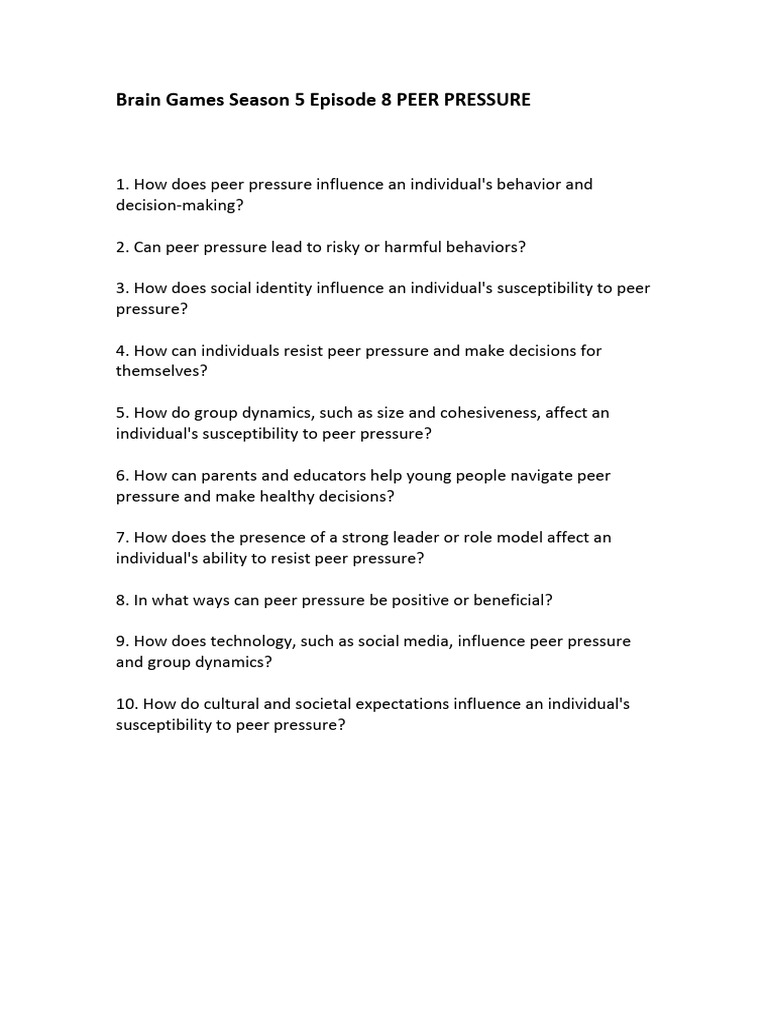 Brain Games Season 5 Episode 8 PEER PRESSURE

1. How does peer pressure influence an individual's behavior and decision-making?

2. Can peer pressure lead to risky or harmful behaviors?

3. How does social identity influence an individual's susceptibility to peer pressure?

4. How can individuals resist peer pressure and make decisions for themselves?

5. How do group dynamics, such as size and cohesiveness, affect an individual's susceptibility to peer pressure?

6. How can parents and educators help young people navigate peer pressure and make healthy decisions?

7. How does the presence of a strong leader or role model affect an individual's ability to resist peer pressure?

8. In what ways can peer pressure be positive or beneficial?

9. How does technology, such as social media, influence peer pressure and group dynamics?

10. How do cultural and societal expectations influence an individual's susceptibility to peer pressure?